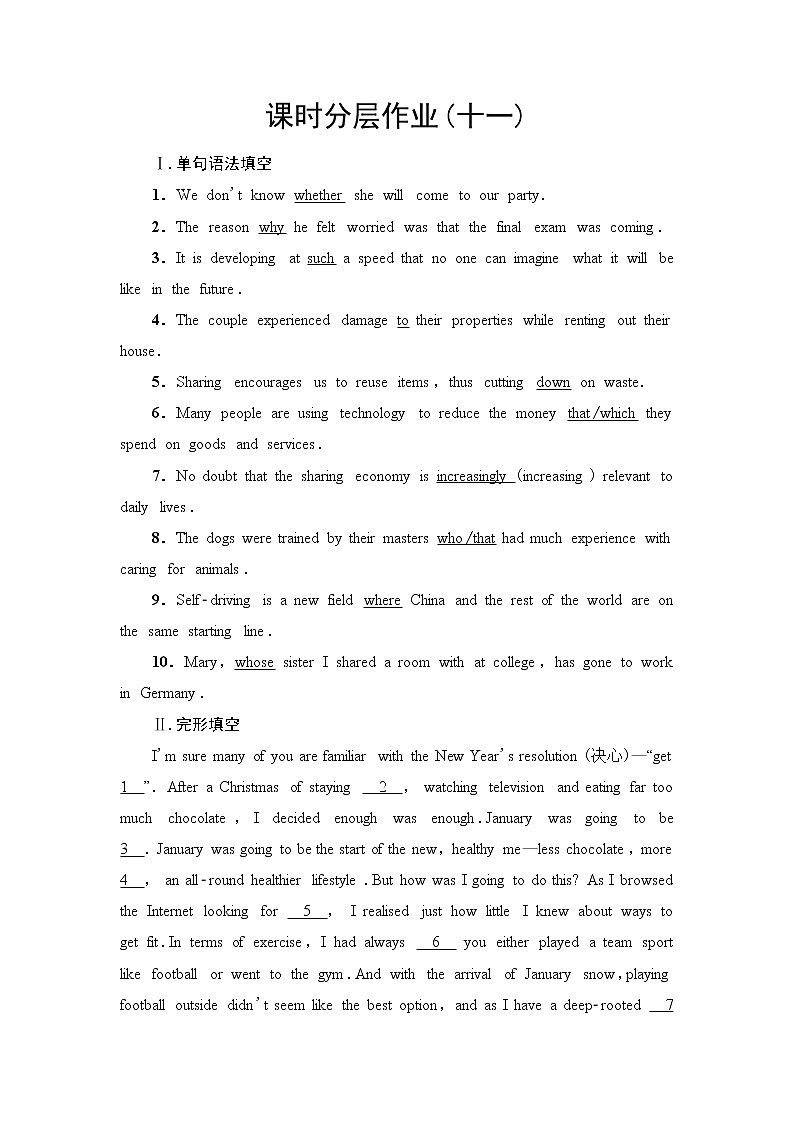 课时分层作业(十一)

Ⅰ.单句语法填空

1. We don't know whether she will come to our party.

2. The reason why he felt worried was that the final exam was coming.

3. It is developing at such a speed that no one can imagine what it will be like in the future.

4. The couple experienced damage to their properties while renting out their house.

5. Sharing encourages us to reuse items, thus cutting down on waste.

6. Many people are using technology to reduce the money that/which they spend on goods and services.

7. No doubt that the sharing economy is increasingly (increasing) relevant to daily lives.

8. The dogs were trained by their masters who/that had much experience with caring for animals.

9. Self-driving is a new field where China and the rest of the world are on the same starting line.

10. Mary, whose sister I shared a room with at college, has gone to work in Germany.

Ⅱ.完形填空

I'm sure many of you are familiar with the New Year's resolution (决心)—"get 1 ". After a Christmas of staying 2 , watching television and eating far too much chocolate, I decided enough was enough. January was going to be 3 . January was going to be the start of the new, healthy me—less chocolate, more 4 , an all-round healthier lifestyle. But how was I going to do this? As I browsed the Internet looking for 5 , I realised just how little I knew about ways to get fit. In terms of exercise, I had always 6 you either played a team sport like football or went to the gym. And with the arrival of January snow, playing football outside didn't seem like the best option, and as I have a deep-rooted 7